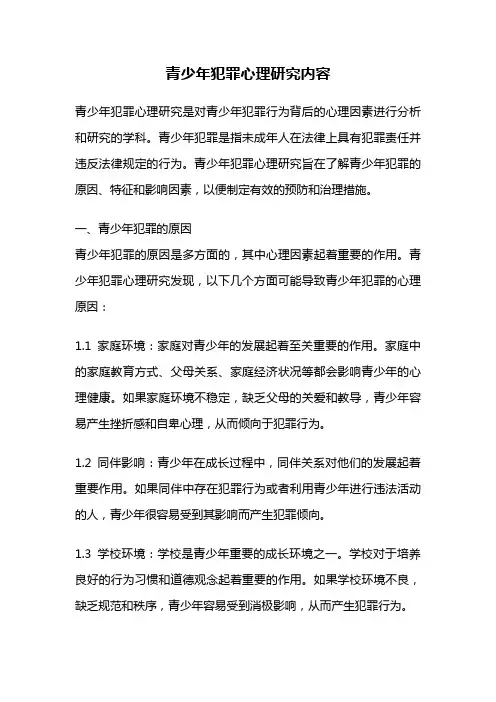 青少年犯罪心理研究内容

青少年犯罪心理研究是对青少年犯罪行为背后的心理因素进行分析和研究的学科。青少年犯罪是指未成年人在法律上具有犯罪责任并违反法律规定的行为。青少年犯罪心理研究旨在了解青少年犯罪的原因、特征和影响因素，以便制定有效的预防和治理措施。

一、青少年犯罪的原因

青少年犯罪的原因是多方面的，其中心理因素起着重要的作用。青少年犯罪心理研究发现，以下几个方面可能导致青少年犯罪的心理原因：

1.1 家庭环境：家庭对青少年的发展起着至关重要的作用。家庭中的家庭教育方式、父母关系、家庭经济状况等都会影响青少年的心理健康。如果家庭环境不稳定，缺乏父母的关爱和教导，青少年容易产生挫折感和自卑心理，从而倾向于犯罪行为。

1.2 同伴影响：青少年在成长过程中，同伴关系对他们的发展起着重要作用。如果同伴中存在犯罪行为或者利用青少年进行违法活动的人，青少年很容易受到其影响而产生犯罪倾向。

1.3 学校环境：学校是青少年重要的成长环境之一。学校对于培养良好的行为习惯和道德观念起着重要的作用。如果学校环境不良，缺乏规范和秩序，青少年容易受到消极影响，从而产生犯罪行为。